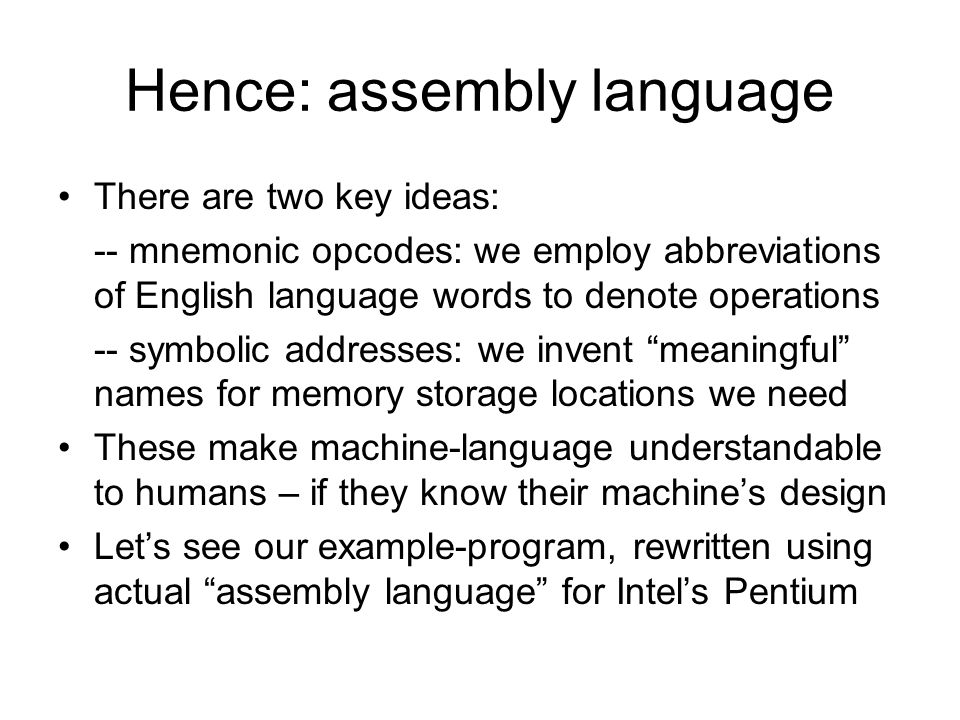 Hence: assembly language

• There are two key ideas:

-- mnemonic opcodes: we employ abbreviations of English language words to denote operations

-- symbolic addresses: we invent “meaningful” names for memory storage locations we need

• These make machine-language understandable to humans – if they know their machine’s design

• Let’s see our example-program, rewritten using actual “assembly language” for Intel’s Pentium